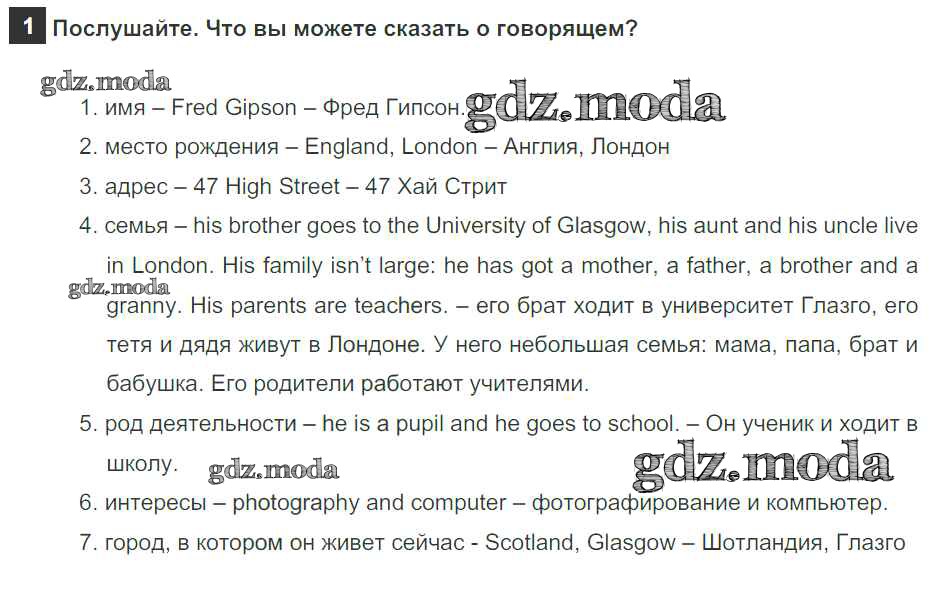 1 Послушайте. Что вы можете сказать о говорящем?

gdz.moda

1. имя – Fred Gipson – Фред Гипсон. gdz.moda
2. место рождения – England, London – Англия, Лондон
3. адрес – 47 High Street – 47 Хай Стрит
4. семья – his brother goes to the University of Glasgow, his aunt and his uncle live in London. His family isn't large: he has got a mother, a father, a brother and a granny. His parents are teachers. – его брат ходит в университет Глазго, его тетя и дядя живут в Лондоне. У него небольшая семья: мама, папа, брат и бабушка. Его родители работают учителями.

gdz.moda

5. род деятельности – he is a pupil and he goes to school. – Он ученик и ходит в школу. gdz.moda gdz.moda
6. интересы – photography and computer – фотографирование и компьютер.
7. город, в котором он живет сейчас - Scotland, Glasgow – Шотландия, Глазго